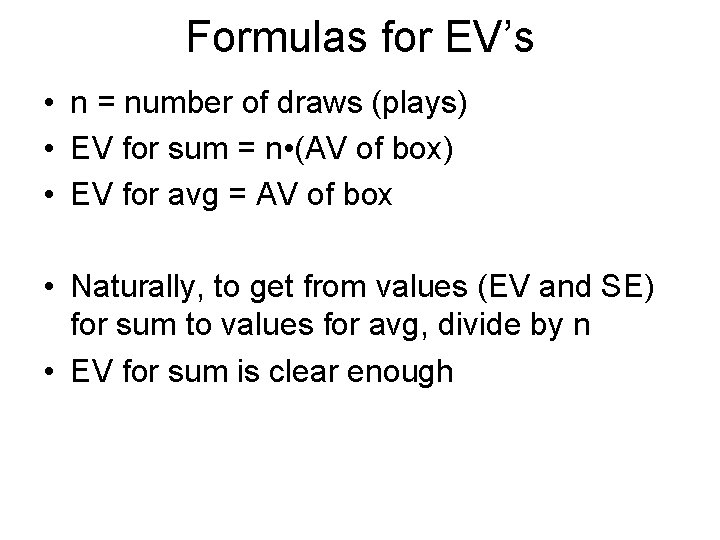 Formulas for EV's

• n = number of draws (plays)
• EV for sum = n•(AV of box)
• EV for avg = AV of box

• Naturally, to get from values (EV and SE) for sum to values for avg, divide by n
• EV for sum is clear enough